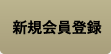 新規会員登録